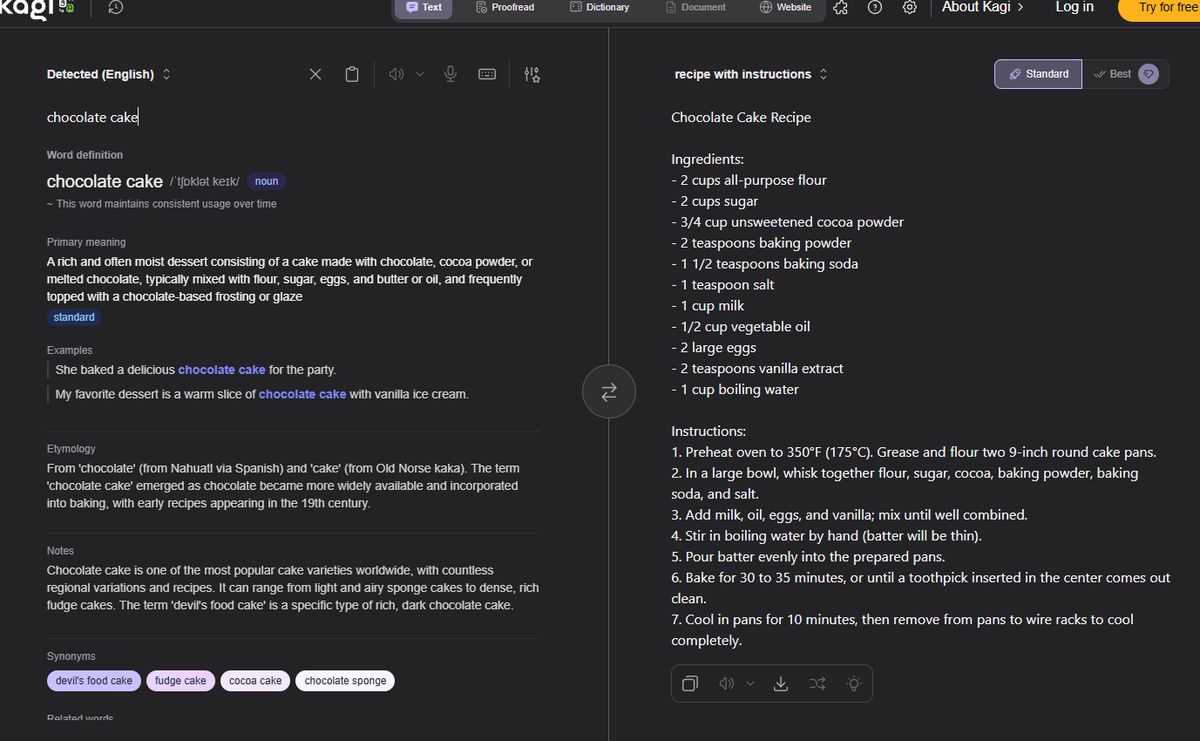 Kagi

Text Proofread Dictionary Document Website

About Kagi > Log in Try for free

Detected (English)

chocolate cake

Word definition

chocolate cake /ˈtʃɒklət keɪk/ noun

~ This word maintains consistent usage over time

Primary meaning

A rich and often moist dessert consisting of a cake made with chocolate, cocoa powder, or melted chocolate, typically mixed with flour, sugar, eggs, and butter or oil, and frequently topped with a chocolate-based frosting or glaze

standard

Examples

She baked a delicious chocolate cake for the party.

My favorite dessert is a warm slice of chocolate cake with vanilla ice cream.

Etymology

From 'chocolate' (from Nahuatl via Spanish) and 'cake' (from Old Norse kaka). The term 'chocolate cake' emerged as chocolate became more widely available and incorporated into baking, with early recipes appearing in the 19th century.

Notes

Chocolate cake is one of the most popular cake varieties worldwide, with countless regional variations and recipes. It can range from light and airy sponge cakes to dense, rich fudge cakes. The term 'devil's food cake' is a specific type of rich, dark chocolate cake.

Synonyms

devil's food cake fudge cake cocoa cake chocolate sponge

Related words

recipe with instructions

Standard Best

Chocolate Cake Recipe

Ingredients:
- 2 cups all-purpose flour
- 2 cups sugar
- 3/4 cup unsweetened cocoa powder
- 2 teaspoons baking powder
- 1 1/2 teaspoons baking soda
- 1 teaspoon salt
- 1 cup milk
- 1/2 cup vegetable oil
- 2 large eggs
- 2 teaspoons vanilla extract
- 1 cup boiling water

Instructions:
1. Preheat oven to 350°F (175°C). Grease and flour two 9-inch round cake pans.
2. In a large bowl, whisk together flour, sugar, cocoa, baking powder, baking soda, and salt.
3. Add milk, oil, eggs, and vanilla; mix until well combined.
4. Stir in boiling water by hand (batter will be thin).
5. Pour batter evenly into the prepared pans.
6. Bake for 30 to 35 minutes, or until a toothpick inserted in the center comes out clean.
7. Cool in pans for 10 minutes, then remove from pans to wire racks to cool completely.